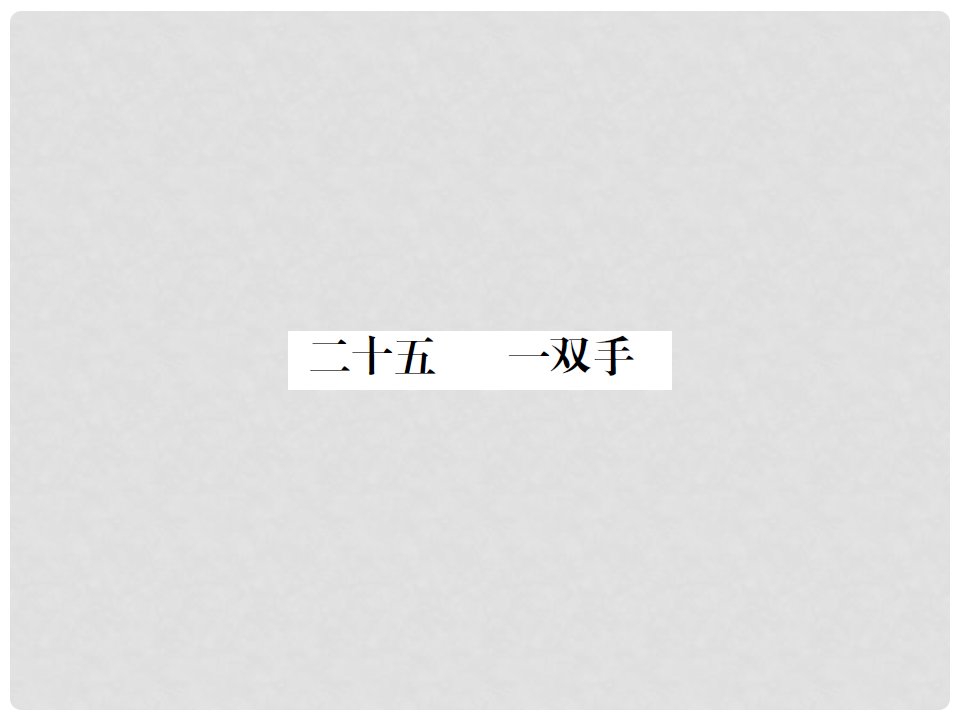 二十五　一双手